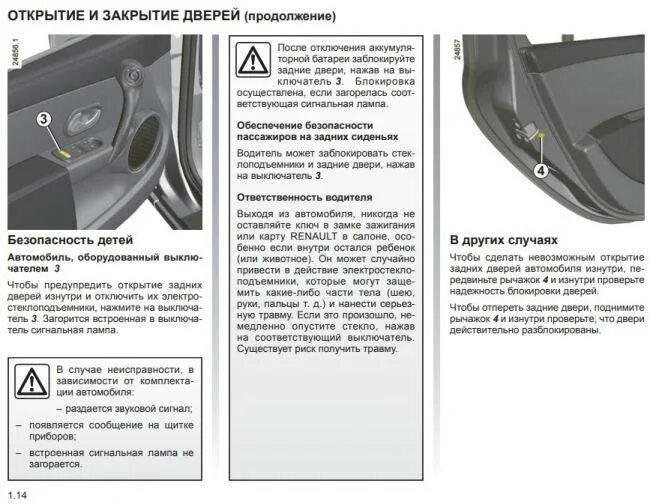 ОТКРЫТИЕ И ЗАКРЫТИЕ ДВЕРЕЙ (продолжение)

24856.1

3

Безопасность детей

Автомобиль, оборудованный выключателем 3

Чтобы предупредить открытие задних дверей изнутри и отключить их электростеклоподъемники, нажмите на выключатель 3. Загорится встроенная в выключатель сигнальная лампа.

В случае неисправности, в зависимости от комплектации автомобиля:

- раздается звуковой сигнал;
- появляется сообщение на щитке приборов;
- встроенная сигнальная лампа не загорается.

После отключения аккумуляторной батареи заблокируйте задние двери, нажав на выключатель 3. Блокировка осуществлена, если загорелась соответствующая сигнальная лампа.

Обеспечение безопасности пассажиров на задних сиденьях

Водитель может заблокировать стеклоподъемники и задние двери, нажав на выключатель 3.

Ответственность водителя

Выходя из автомобиля, никогда не оставляйте ключ в замке зажигания или карту RENAULT в салоне, особенно если внутри остался ребенок (или животное). Он может случайно привести в действие электростеклоподъемники, которые могут защемить какие-либо части тела (шею, руки, пальцы т. д.) и нанести серьезную травму. Если это произошло, немедленно опустите стекло, нажав на соответствующий выключатель. Существует риск получить травму.

24857

4

В других случаях

Чтобы сделать невозможным открытие задних дверей автомобиля изнутри, передвиньте рычажок 4 и изнутри проверьте надежность блокировки дверей.

Чтобы отпереть задние двери, поднимите рычажок 4 и изнутри проверьте, что двери действительно разблокированы.

1.14